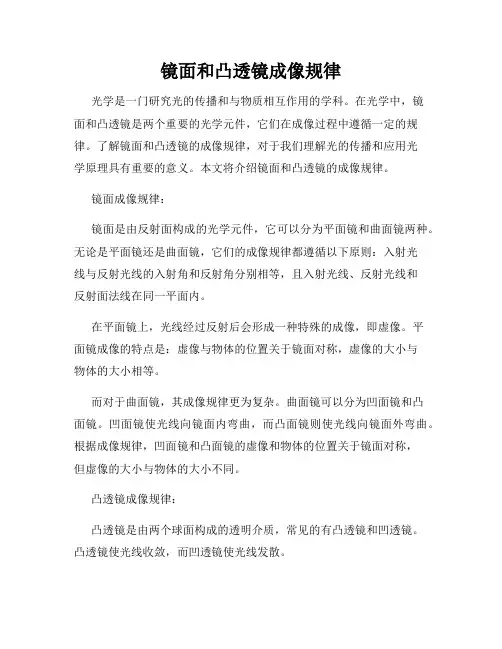 镜面和凸透镜成像规律

光学是一门研究光的传播和与物质相互作用的学科。在光学中，镜面和凸透镜是两个重要的光学元件，它们在成像过程中遵循一定的规律。了解镜面和凸透镜的成像规律，对于我们理解光的传播和应用光学原理具有重要的意义。本文将介绍镜面和凸透镜的成像规律。

镜面成像规律：

镜面是由反射面构成的光学元件，它可以分为平面镜和曲面镜两种。无论是平面镜还是曲面镜，它们的成像规律都遵循以下原则：入射光线与反射光线的入射角和反射角分别相等，且入射光线、反射光线和反射面法线在同一平面内。

在平面镜上，光线经过反射后会形成一种特殊的成像，即虚像。平面镜成像的特点是：虚像与物体的位置关于镜面对称，虚像的大小与物体的大小相等。

而对于曲面镜，其成像规律更为复杂。曲面镜可以分为凹面镜和凸面镜。凹面镜使光线向镜面内弯曲，而凸面镜则使光线向镜面外弯曲。根据成像规律，凹面镜和凸面镜的虚像和物体的位置关于镜面对称，但虚像的大小与物体的大小不同。

凸透镜成像规律：

凸透镜是由两个球面构成的透明介质，常见的有凸透镜和凹透镜。凸透镜使光线收敛，而凹透镜使光线发散。